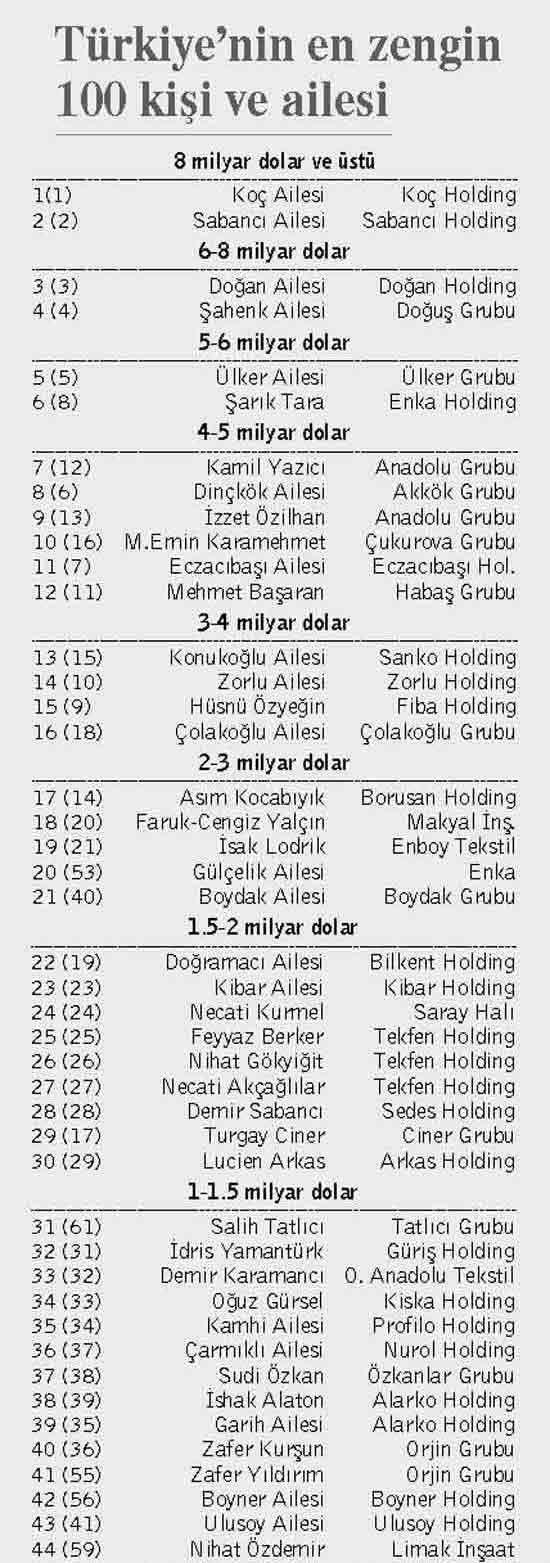 Türkiye'nin en zengin 100 kişi ve ailesi

8 milyar dolar ve üstü

1(1) Koç Ailesi Koç Holding
2 (2) Sabancı Ailesi Sabancı Holding

6-8 milyar dolar

3 (3) Doğan Ailesi Doğan Holding
4 (4) Şahenk Ailesi Doğuş Grubu

5-6 milyar dolar

5 (5) Ülker Ailesi Ülker Grubu
6 (8) Şarık Tara Enka Holding

4-5 milyar dolar

7 (12) Kamil Yazıcı Anadolu Grubu
8 (6) Dinçkök Ailesi Akkök Grubu
9 (13) İzzet Özilhan Anadolu Grubu
10 (16) M.Emin Karamehmet Çukurova Grubu
11 (7) Eczacıbaşı Ailesi Eczacıbaşı Hol.
12 (11) Mehmet Başaran Habaş Grubu

3-4 milyar dolar

13 (15) Konukoğlu Ailesi Sanko Holding
14 (10) Zorlu Ailesi Zorlu Holding
15 (9) Hüsnü Özyeğin Fiba Holding
16 (18) Çolakoğlu Ailesi Çolakoğlu Grubu

2-3 milyar dolar

17 (14) Asım Kocabıyık Borusan Holding
18 (20) Faruk-Cengiz Yalçın Makyal İnş.
19 (21) İsak Lodrik Enboy Tekstil
20 (53) Gülçelik Ailesi Enka
21 (40) Boydak Ailesi Boydak Grubu

1.5-2 milyar dolar

22 (19) Doğramacı Ailesi Bilkent Holding
23 (23) Kibar Ailesi Kibar Holding
24 (24) Necati Kurmel Saray Halı
25 (25) Feyyaz Berker Tekfen Holding
26 (26) Nihat Gökyiğit Tekfen Holding
27 (27) Necati Akçağlılar Tekfen Holding
28 (28) Demir Sabancı Sedes Holding
29 (17) Turgay Ciner Ciner Grubu
30 (29) Lucien Arkas Arkas Holding

1-1.5 milyar dolar

31 (61) Salih Tatlıcı Tatlıcı Grubu
32 (31) İdris Yamantürk Güriş Holding
33 (32) Demir Karamancı O. Anadolu Tekstil
34 (33) Oğuz Gürsel Kiska Holding
35 (34) Kamhi Ailesi Profilo Holding
36 (37) Çarmıklı Ailesi Nurol Holding
37 (38) Sudi Özkan Özkanlar Grubu
38 (39) İshak Alaton Alarko Holding
39 (35) Garih Ailesi Alarko Holding
40 (36) Zafer Kurşun Orjin Grubu
41 (55) Zafer Yıldırım Orjin Grubu
42 (56) Boyner Ailesi Boyner Holding
43 (41) Ulusoy Ailesi Ulusoy Holding
44 (59) Nihat Özdemir Limak İnşaat